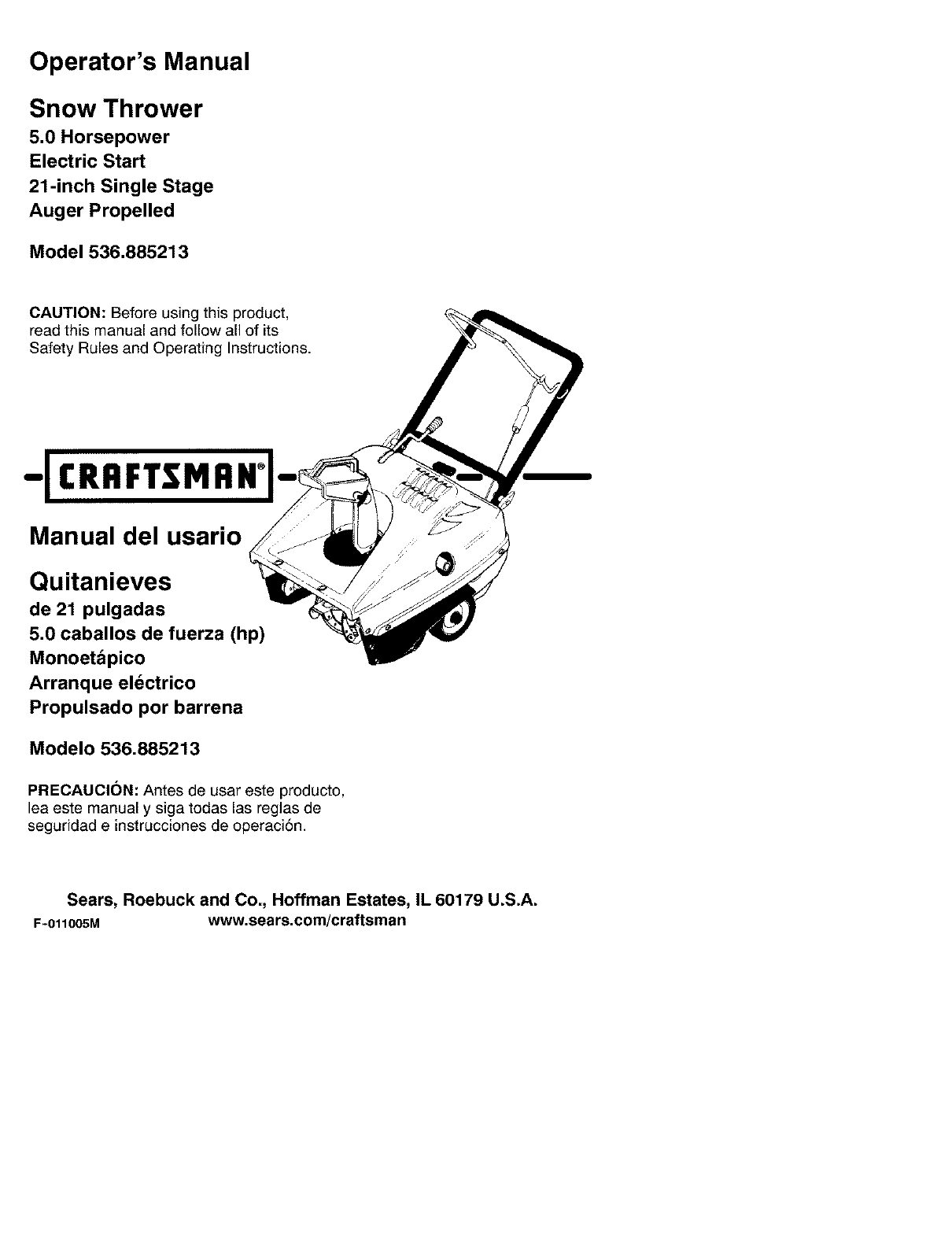 Operator's Manual

Snow Thrower
5.0 Horsepower
Electric Start
21-inch Single Stage
Auger Propelled

Model 536.885213

CAUTION: Before using this product, read this manual and follow all of its Safety Rules and Operating Instructions.

CRAFTSMAN®

Manual del usario

Quitanieves
de 21 pulgadas
5.0 caballos de fuerza (hp)
Monoetápico
Arranque eléctrico
Propulsado por barrena

Modelo 536.885213

PRECAUCIÓN: Antes de usar este producto, lea este manual y siga todas las reglas de seguridad e instrucciones de operación.

Sears, Roebuck and Co., Hoffman Estates, IL 60179 U.S.A.
F-011005M www.sears.com/craftsman